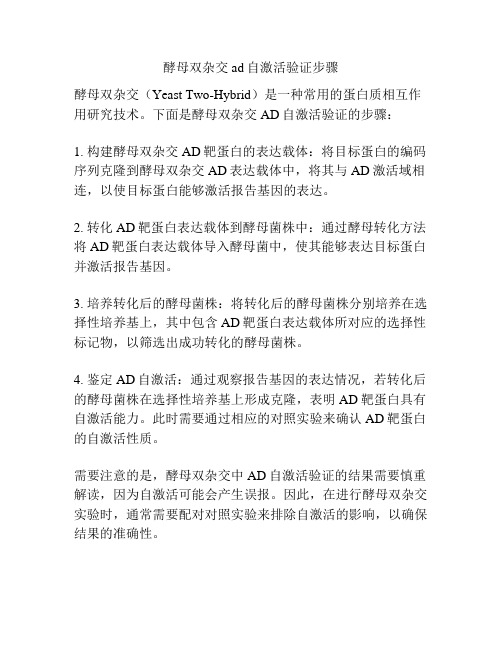 酵母双杂交 ad 自激活验证步骤

酵母双杂交（Yeast Two-Hybrid）是一种常用的蛋白质相互作用研究技术。下面是酵母双杂交 AD 自激活验证的步骤：

1. 构建酵母双杂交 AD 靶蛋白的表达载体：将目标蛋白的编码序列克隆到酵母双杂交 AD 表达载体中，将其与 AD 激活域相连，以使目标蛋白能够激活报告基因的表达。

2. 转化 AD 靶蛋白表达载体到酵母菌株中：通过酵母转化方法将 AD 靶蛋白表达载体导入酵母菌中，使其能够表达目标蛋白并激活报告基因。

3. 培养转化后的酵母菌株：将转化后的酵母菌株分别培养在选择性培养基上，其中包含 AD 靶蛋白表达载体所对应的选择性标记物，以筛选出成功转化的酵母菌株。

4. 鉴定 AD 自激活：通过观察报告基因的表达情况，若转化后的酵母菌株在选择性培养基上形成克隆，表明 AD 靶蛋白具有自激活能力。此时需要通过相应的对照实验来确认 AD 靶蛋白的自激活性质。

需要注意的是，酵母双杂交中 AD 自激活验证的结果需要慎重解读，因为自激活可能会产生误报。因此，在进行酵母双杂交实验时，通常需要配对对照实验来排除自激活的影响，以确保结果的准确性。